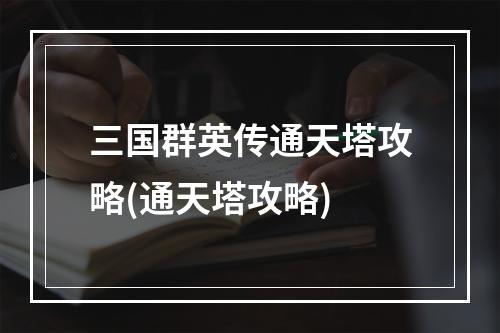 三国群英传通天塔攻略(通天塔攻略)